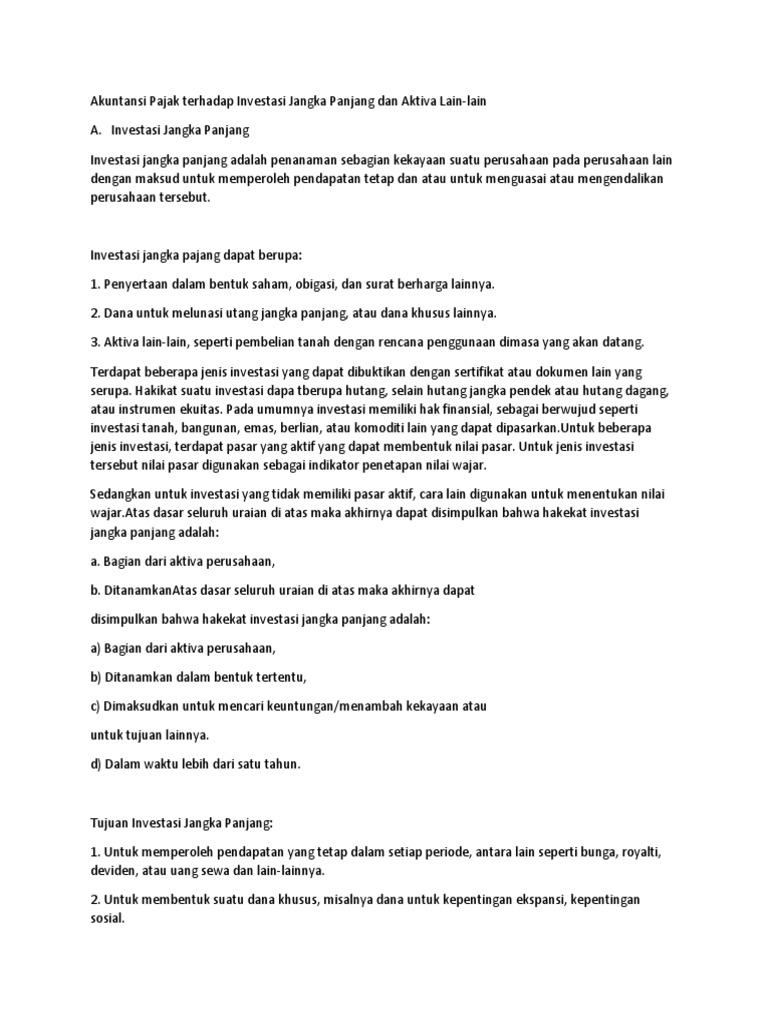 Akuntansi Pajak terhadap Investasi Jangka Panjang dan Aktiva Lain-lain

A. Investasi Jangka Panjang

Investasi jangka panjang adalah penanaman sebagian kekayaan suatu perusahaan pada perusahaan lain dengan maksud untuk memperoleh pendapatan tetap dan atau untuk menguasai atau mengendalikan perusahaan tersebut.

Investasi jangka pajang dapat berupa:

1. Penyertaan dalam bentuk saham, obigasi, dan surat berharga lainnya.

2. Dana untuk melunasi utang jangka panjang, atau dana khusus lainnya.

3. Aktiva lain-lain, seperti pembelian tanah dengan rencana penggunaan dimasa yang akan datang.

Terdapat beberapa jenis investasi yang dapat dibuktikan dengan sertifikat atau dokumen lain yang serupa. Hakikat suatu investasi dapa tberupa hutang, selain hutang jangka pendek atau hutang dagang, atau instrumen ekuitas. Pada umumnya investasi memiliki hak finansial, sebagai berwujud seperti investasi tanah, bangunan, emas, berlian, atau komoditi lain yang dapat dipasarkan.Untuk beberapa jenis investasi, terdapat pasar yang aktif yang dapat membentuk nilai pasar. Untuk jenis investasi tersebut nilai pasar digunakan sebagai indikator penetapan nilai wajar.

Sedangkan untuk investasi yang tidak memiliki pasar aktif, cara lain digunakan untuk menentukan nilai wajar.Atas dasar seluruh uraian di atas maka akhirnya dapat disimpulkan bahwa hakekat investasi jangka panjang adalah:

a. Bagian dari aktiva perusahaan,

b. DitanamkanAtas dasar seluruh uraian di atas maka akhirnya dapat

disimpulkan bahwa hakekat investasi jangka panjang adalah:

a) Bagian dari aktiva perusahaan,

b) Ditanamkan dalam bentuk tertentu,

c) Dimaksudkan untuk mencari keuntungan/menambah kekayaan atau

untuk tujuan lainnya.

d) Dalam waktu lebih dari satu tahun.

Tujuan Investasi Jangka Panjang:

1. Untuk memperoleh pendapatan yang tetap dalam setiap periode, antara lain seperti bunga, royalti, deviden, atau uang sewa dan lain-lainnya.

2. Untuk membentuk suatu dana khusus, misalnya dana untuk kepentingan ekspansi, kepentingan sosial.